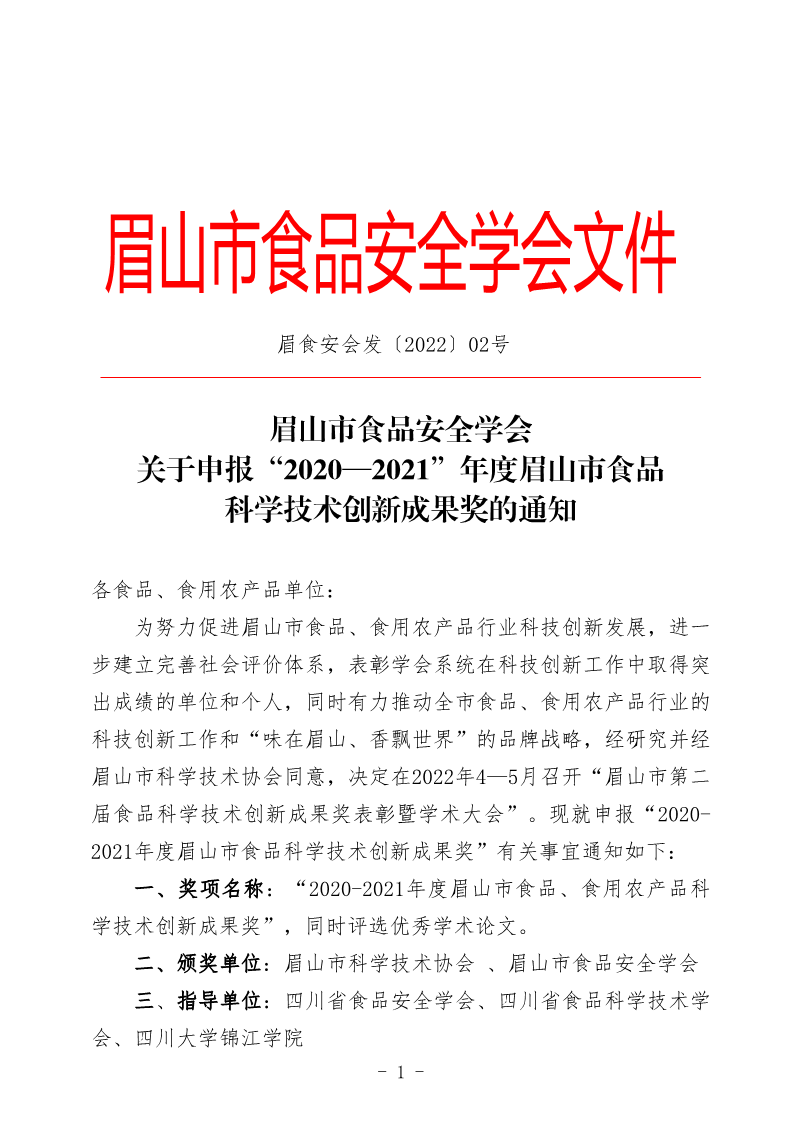 眉山市食品安全学会文件

眉食安会发〔2022〕02号

眉山市食品安全学会
关于申报“2020—2021”年度眉山市食品
科学技术创新成果奖的通知

各食品、食用农产品单位：

为努力促进眉山市食品、食用农产品行业科技创新发展，进一步建立完善社会评价体系，表彰学会系统在科技创新工作中取得突出成绩的单位和个人，同时有力推动全市食品、食用农产品行业的科技创新工作和“味在眉山、香飘世界”的品牌战略，经研究并经眉山市科学技术协会同意，决定在2022年4—5月召开“眉山市第二届食品科学技术创新成果奖表彰暨学术大会”。现就申报“2020-2021年度眉山市食品科学技术创新成果奖”有关事宜通知如下：

一、奖项名称：“2020-2021年度眉山市食品、食用农产品科学技术创新成果奖”，同时评选优秀学术论文。

二、颁奖单位：眉山市科学技术协会 、眉山市食品安全学会

三、指导单位：四川省食品安全学会、四川省食品科学技术学会、四川大学锦江学院

- 1 -